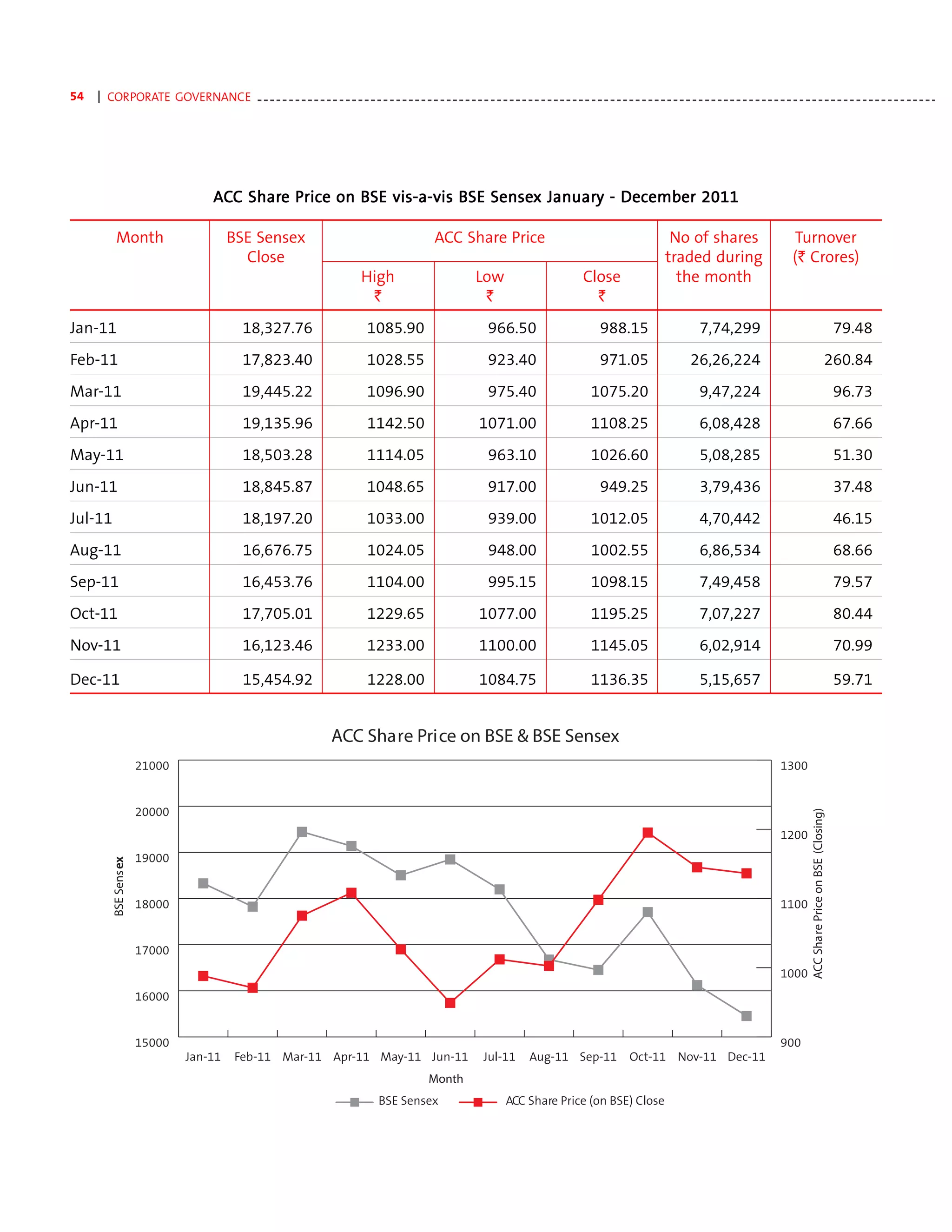 54 | CORPORATE GOVERNANCE

ACC Share Price on BSE vis-a-vis BSE Sensex January - December 2011

| Month | BSE Sensex Close | ACC Share Price High ₹ | ACC Share Price Low ₹ | ACC Share Price Close ₹ | No of shares traded during the month | Turnover (₹ Crores) |
|---|---|---|---|---|---|---|
| Jan-11 | 18,327.76 | 1085.90 | 966.50 | 988.15 | 7,74,299 | 79.48 |
| Feb-11 | 17,823.40 | 1028.55 | 923.40 | 971.05 | 26,26,224 | 260.84 |
| Mar-11 | 19,445.22 | 1096.90 | 975.40 | 1075.20 | 9,47,224 | 96.73 |
| Apr-11 | 19,135.96 | 1142.50 | 1071.00 | 1108.25 | 6,08,428 | 67.66 |
| May-11 | 18,503.28 | 1114.05 | 963.10 | 1026.60 | 5,08,285 | 51.30 |
| Jun-11 | 18,845.87 | 1048.65 | 917.00 | 949.25 | 3,79,436 | 37.48 |
| Jul-11 | 18,197.20 | 1033.00 | 939.00 | 1012.05 | 4,70,442 | 46.15 |
| Aug-11 | 16,676.75 | 1024.05 | 948.00 | 1002.55 | 6,86,534 | 68.66 |
| Sep-11 | 16,453.76 | 1104.00 | 995.15 | 1098.15 | 7,49,458 | 79.57 |
| Oct-11 | 17,705.01 | 1229.65 | 1077.00 | 1195.25 | 7,07,227 | 80.44 |
| Nov-11 | 16,123.46 | 1233.00 | 1100.00 | 1145.05 | 6,02,914 | 70.99 |
| Dec-11 | 15,454.92 | 1228.00 | 1084.75 | 1136.35 | 5,15,657 | 59.71 |

ACC Share Price on BSE & BSE Sensex

BSE Sensex
21000
20000
19000
18000
17000
16000
15000

1300
1200
1100
1000
900
ACC Share Price on BSE (Closing)

Jan-11 Feb-11 Mar-11 Apr-11 May-11 Jun-11 Jul-11 Aug-11 Sep-11 Oct-11 Nov-11 Dec-11
Month

BSE Sensex    ACC Share Price (on BSE) Close